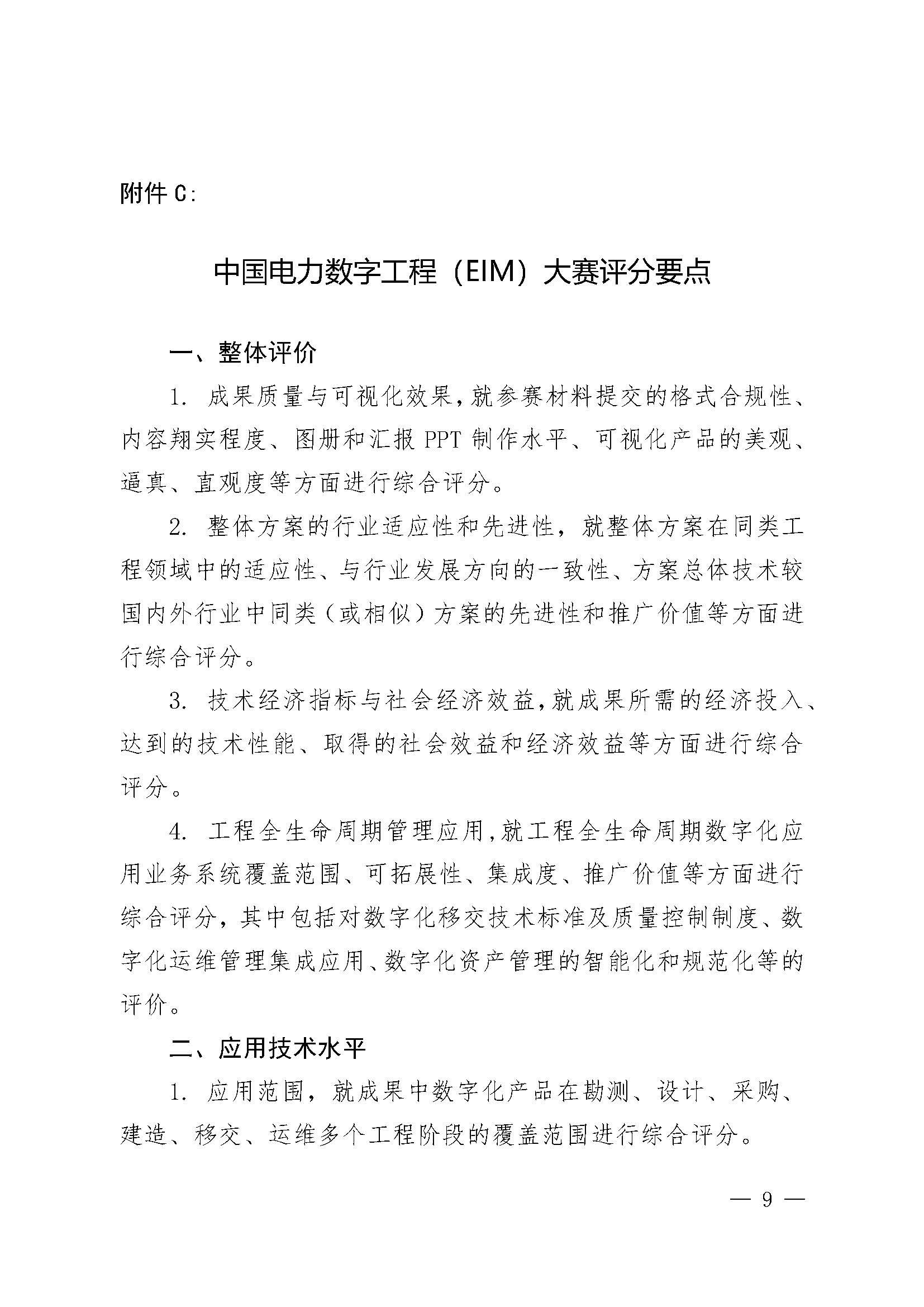 附件 C:

中国电力数字工程（EIM）大赛评分要点

一、整体评价

1. 成果质量与可视化效果，就参赛材料提交的格式合规性、内容翔实程度、图册和汇报 PPT 制作水平、可视化产品的美观、逼真、直观度等方面进行综合评分。

2. 整体方案的行业适应性和先进性，就整体方案在同类工程领域中的适应性、与行业发展方向的一致性、方案总体技术较国内外行业中同类（或相似）方案的先进性和推广价值等方面进行综合评分。

3. 技术经济指标与社会经济效益，就成果所需的经济投入、达到的技术性能、取得的社会效益和经济效益等方面进行综合评分。

4. 工程全生命周期管理应用，就工程全生命周期数字化应用业务系统覆盖范围、可拓展性、集成度、推广价值等方面进行综合评分，其中包括对数字化移交技术标准及质量控制制度、数字化运维管理集成应用、数字化资产管理的智能化和规范化等的评价。

二、应用技术水平

1. 应用范围，就成果中数字化产品在勘测、设计、采购、建造、移交、运维多个工程阶段的覆盖范围进行综合评分。

— 9 —